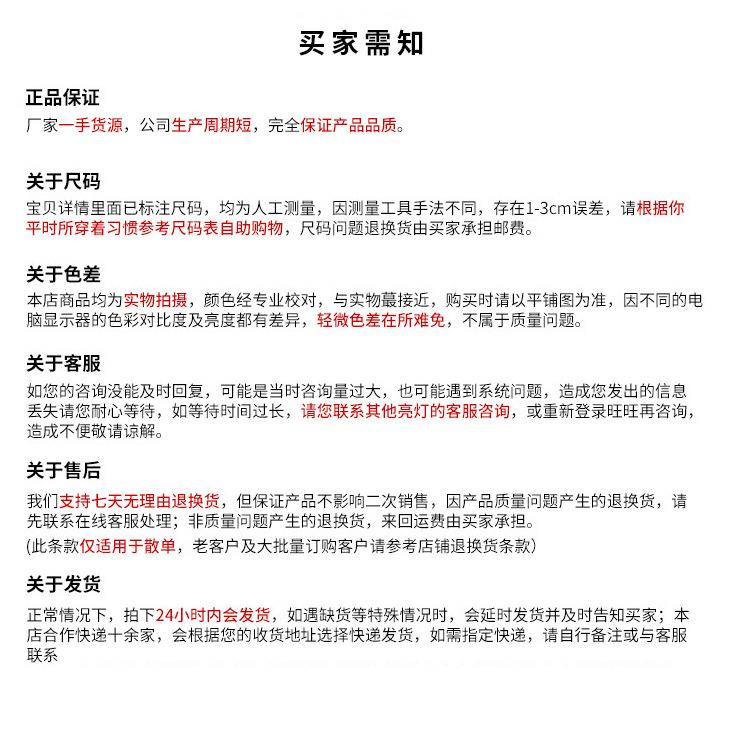 买家需知

正品保证

厂家一手货源，公司生产周期短，完全保证产品品质。

关于尺码

宝贝详情里面已标注尺码，均为人工测量，因测量工具手法不同，存在1-3cm误差，请根据你平时所穿着习惯参考尺码表自助购物，尺码问题退换货由买家承担邮费。

关于色差

本店商品均为实物拍摄，颜色经专业校对，与实物蕞接近，购买时请以平铺图为准，因不同的电脑显示器的色彩对比度及亮度都有差异，轻微色差在所难免，不属于质量问题。

关于客服

如您的咨询没能及时回复，可能是当时咨询量过大，也可能遇到系统问题，造成您发出的信息丢失请您耐心等待，如等待时间过长，请您联系其他亮灯的客服咨询，或重新登录旺旺再咨询，造成不便敬请谅解。

关于售后

我们支持七天无理由退换货，但保证产品不影响二次销售，因产品质量问题产生的退换货，请先联系在线客服处理；非质量问题产生的退换货，来回运费由买家承担。

(此条款仅适用于散单，老客户及大批量订购客户请参考店铺退换货条款)

关于发货

正常情况下，拍下24小时内会发货，如遇缺货等特殊情况时，会延时发货并及时告知买家；本店合作快递十余家，会根据您的收货地址选择快递发货，如需指定快递，请自行备注或与客服联系